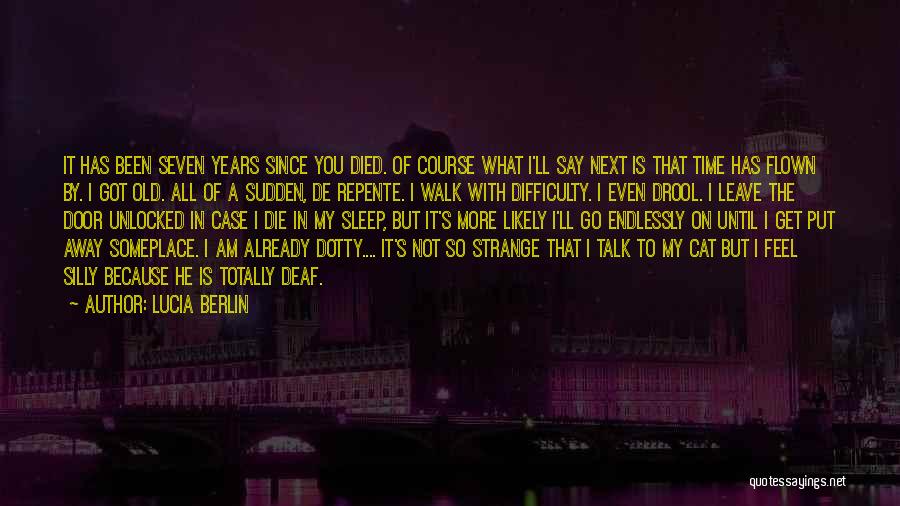 IT HAS BEEN SEVEN YEARS SINCE YOU DIED. OF COURSE WHAT I'LL SAY NEXT IS THAT TIME HAS FLOWN BY. I GOT OLD. ALL OF A SUDDEN, DE REPENTE. I WALK WITH DIFFICULTY. I EVEN DROOL. I LEAVE THE DOOR UNLOCKED IN CASE I DIE IN MY SLEEP, BUT IT'S MORE LIKELY I'LL GO ENDLESSLY ON UNTIL I GET PUT AWAY SOMEPLACE. I AM ALREADY DOTTY.... IT'S NOT SO STRANGE THAT I TALK TO MY CAT BUT I FEEL SILLY BECAUSE HE IS TOTALLY DEAF.

— AUTHOR: LUCIA BERLIN

quotessayings.net